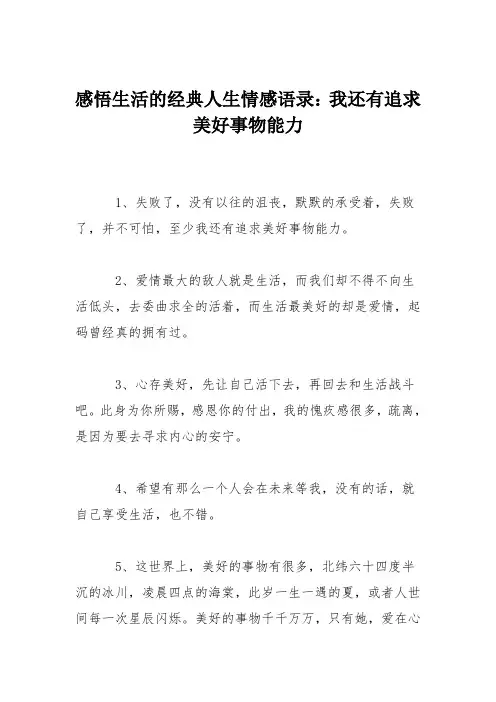 感悟生活的经典人生情感语录：我还有追求美好事物能力

1、失败了，没有以往的沮丧，默默的承受着，失败了，并不可怕，至少我还有追求美好事物能力。

2、爱情最大的敌人就是生活，而我们却不得不向生活低头，去委曲求全的活着，而生活最美好的却是爱情，起码曾经真的拥有过。

3、心存美好，先让自己活下去，再回去和生活战斗吧。此身为你所赐，感恩你的付出，我的愧疚感很多，疏离，是因为要去寻求内心的安宁。

4、希望有那么一个人会在未来等我，没有的话，就自己享受生活，也不错。

5、这世界上，美好的事物有很多，北纬六十四度半沉的冰川，凌晨四点的海棠，此岁一生一遇的夏，或者人世间每一次星辰闪烁。美好的事物千千万万，只有她，爱在心